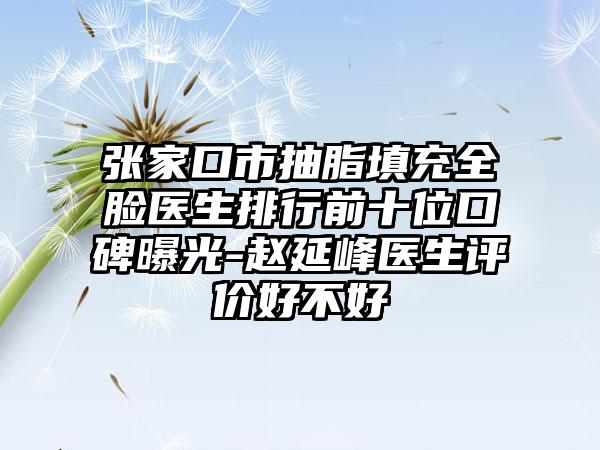 张家口市抽脂填充全脸医生排行前十位口碑曝光-赵延峰医生评价好不好